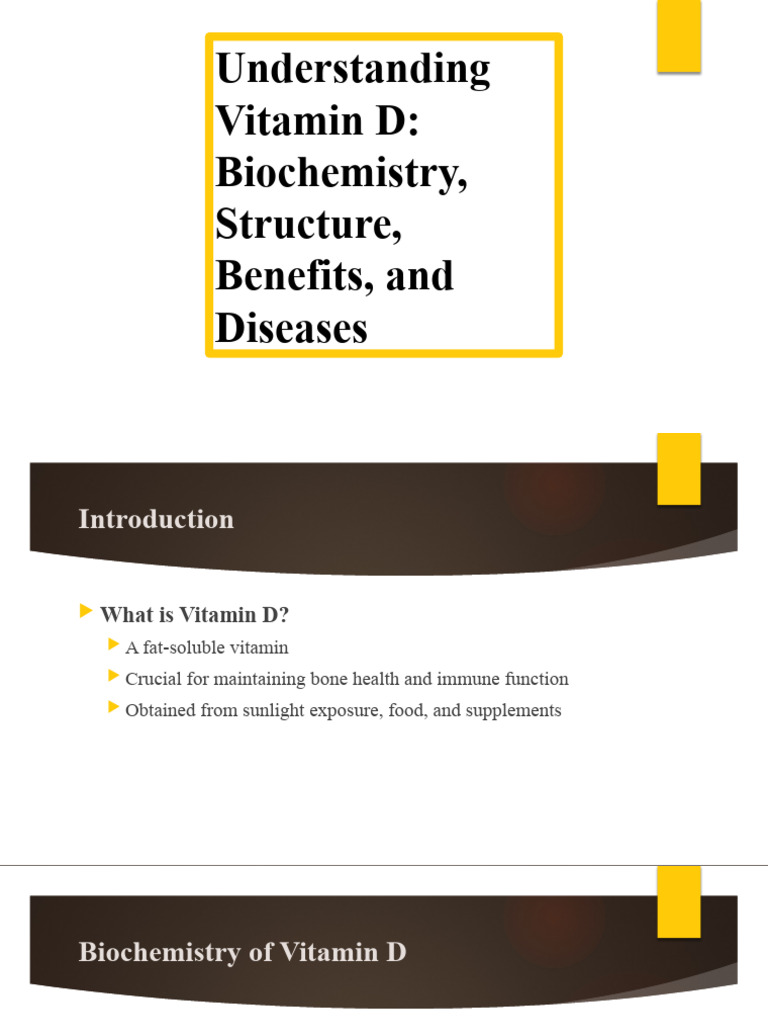 Understanding Vitamin D: Biochemistry, Structure, Benefits, and Diseases

Introduction

What is Vitamin D?

A fat-soluble vitamin

Crucial for maintaining bone health and immune function

Obtained from sunlight exposure, food, and supplements

Biochemistry of Vitamin D